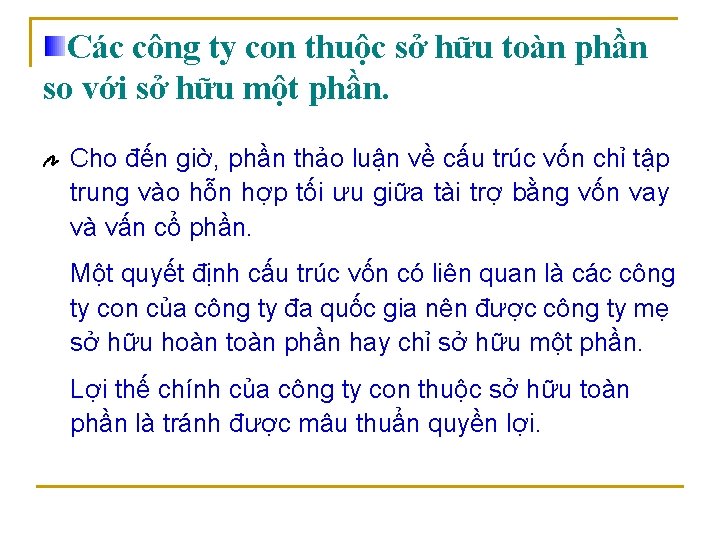 Các công ty con thuộc sở hữu toàn phần so với sở hữu một phần.

Cho đến giờ, phần thảo luận về cấu trúc vốn chỉ tập trung vào hỗn hợp tối ưu giữa tài trợ bằng vốn vay và vấn cổ phần.

Một quyết định cấu trúc vốn có liên quan là các công ty con của công ty đa quốc gia nên được công ty mẹ sở hữu hoàn toàn phần hay chỉ sở hữu một phần.

Lợi thế chính của công ty con thuộc sở hữu toàn phần là tránh được mâu thuẩn quyền lợi.